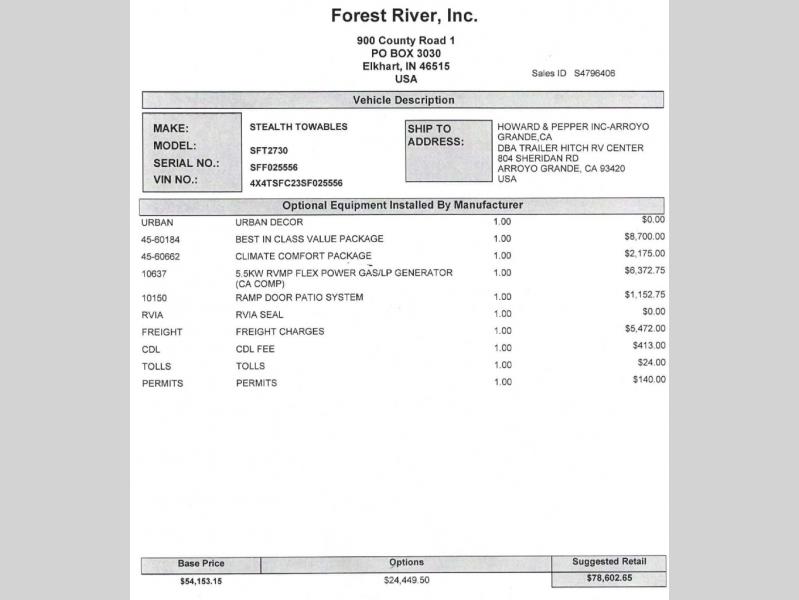 Forest River, Inc.

900 County Road 1
PO BOX 3030
Elkhart, IN 46515
USA

Sales ID S4796406

Vehicle Description

MAKE: STEALTH TOWABLES
MODEL: SFT2730
SERIAL NO.: SFF025556
VIN NO.: 4X4TSFC23SF025556

SHIP TO ADDRESS: HOWARD & PEPPER INC-ARROYO GRANDE,CA
DBA TRAILER HITCH RV CENTER
804 SHERIDAN RD
ARROYO GRANDE, CA 93420
USA

Optional Equipment Installed By Manufacturer

| | | | |
|---|---|---|---|
| URBAN | URBAN DECOR | 1.00 | $0.00 |
| 45-60184 | BEST IN CLASS VALUE PACKAGE | 1.00 | $8,700.00 |
| 45-60662 | CLIMATE COMFORT PACKAGE | 1.00 | $2,175.00 |
| 10637 | 5.5KW RVMP FLEX POWER GAS/LP GENERATOR (CA COMP) | 1.00 | $6,372.75 |
| 10150 | RAMP DOOR PATIO SYSTEM | 1.00 | $1,152.75 |
| RVIA | RVIA SEAL | 1.00 | $0.00 |
| FREIGHT | FREIGHT CHARGES | 1.00 | $5,472.00 |
| CDL | CDL FEE | 1.00 | $413.00 |
| TOLLS | TOLLS | 1.00 | $24.00 |
| PERMITS | PERMITS | 1.00 | $140.00 |

| Base Price | Options | Suggested Retail |
|---|---|---|
| $54,153.15 | $24,449.50 | $78,602.65 |